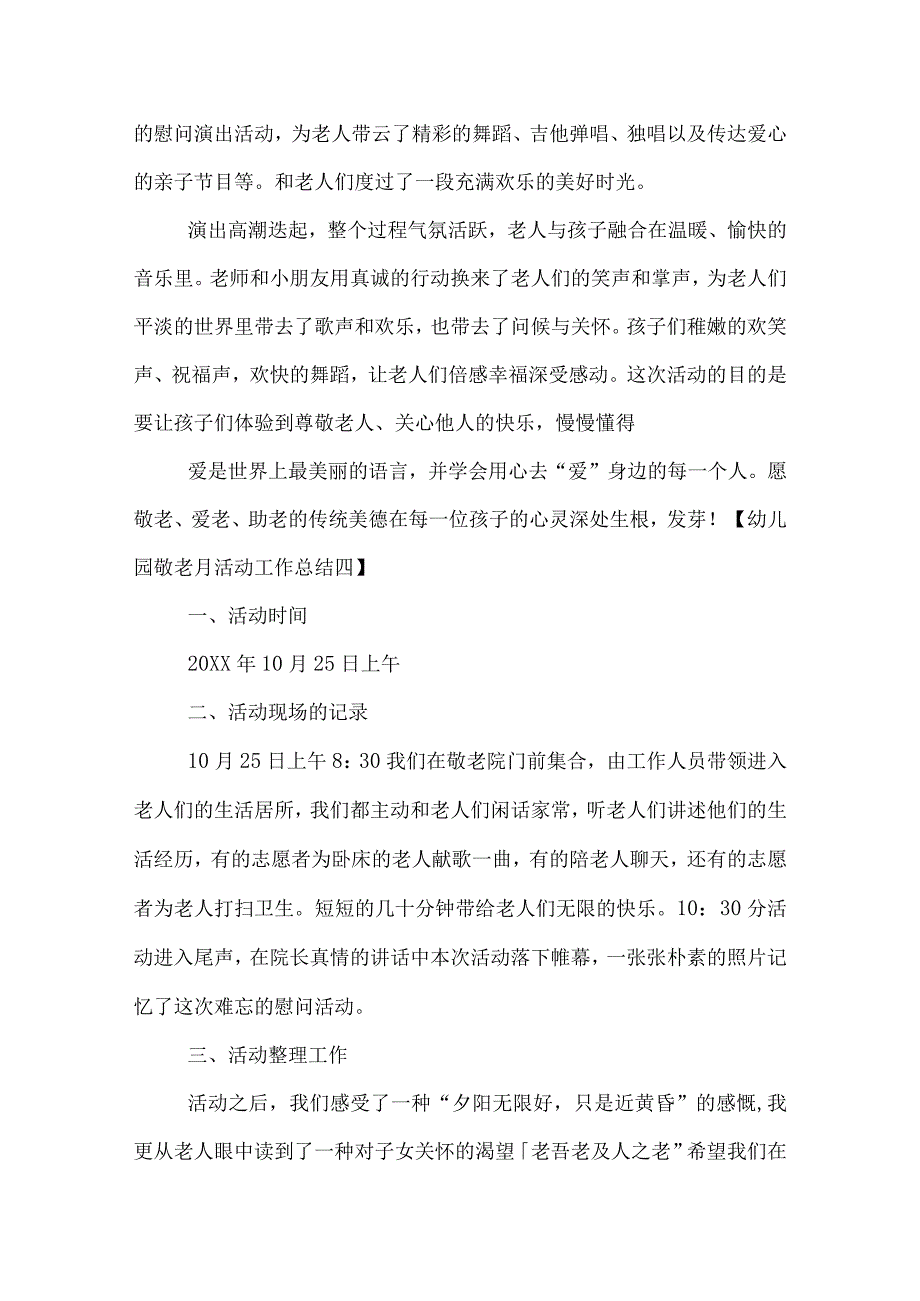 的慰问演出活动，为老人带云了精彩的舞蹈、吉他弹唱、独唱以及传达爱心的亲子节目等。和老人们度过了一段充满欢乐的美好时光。

演出高潮迭起，整个过程气氛活跃，老人与孩子融合在温暖、愉快的音乐里。老师和小朋友用真诚的行动换来了老人们的笑声和掌声，为老人们平淡的世界里带去了歌声和欢乐，也带去了问候与关怀。孩子们稚嫩的欢笑声、祝福声，欢快的舞蹈，让老人们倍感幸福深受感动。这次活动的目的是要让孩子们体验到尊敬老人、关心他人的快乐，慢慢懂得

爱是世界上最美丽的语言，并学会用心去“爱”身边的每一个人。愿敬老、爱老、助老的传统美德在每一位孩子的心灵深处生根，发芽！【幼儿园敬老月活动工作总结四】

一、活动时间

20XX 年 10 月 25 日上午

二、活动现场的记录

10 月 25 日上午 8：30 我们在敬老院门前集合，由工作人员带领进入老人们的生活居所，我们都主动和老人们闲话家常，听老人们讲述他们的生活经历，有的志愿者为卧床的老人献歌一曲，有的陪老人聊天，还有的志愿者为老人打扫卫生。短短的几十分钟带给老人们无限的快乐。10：30 分活动进入尾声，在院长真情的讲话中本次活动落下帷幕，一张张朴素的照片记忆了这次难忘的慰问活动。

三、活动整理工作

活动之后，我们感受了一种“夕阳无限好，只是近黄昏”的感慨,我更从老人眼中读到了一种对子女关怀的渴望「老吾老及人之老”希望我们在